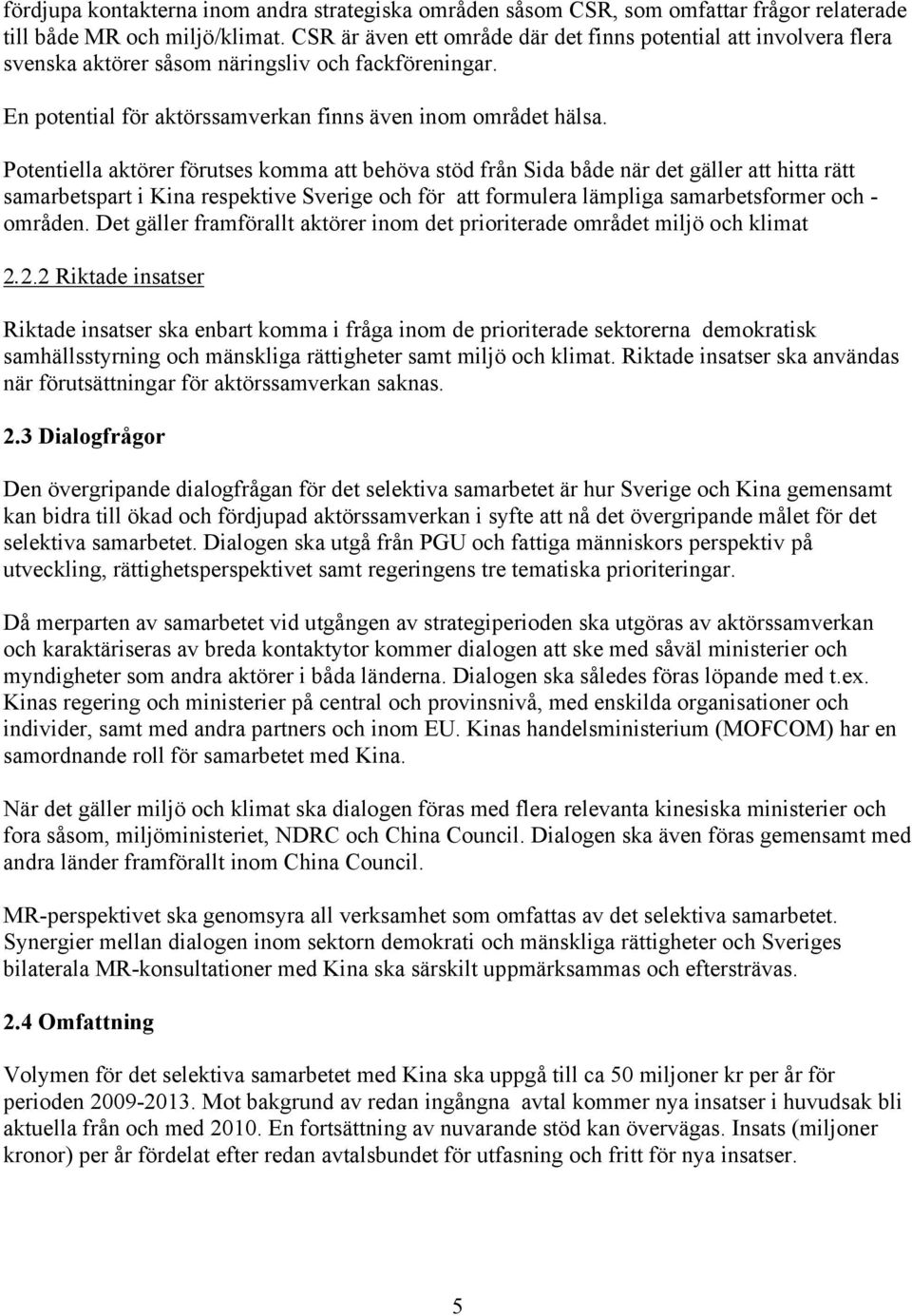 fördjupa kontakterna inom andra strategiska områden såsom CSR, som omfattar frågor relaterade till både MR och miljö/klimat. CSR är även ett område där det finns potential att involvera flera svenska aktörer såsom näringsliv och fackföreningar.

En potential för aktörssamverkan finns även inom området hälsa.

Potentiella aktörer förutses komma att behöva stöd från Sida både när det gäller att hitta rätt samarbetspart i Kina respektive Sverige och för att formulera lämpliga samarbetsformer och - områden. Det gäller framförallt aktörer inom det prioriterade området miljö och klimat

2.2.2 Riktade insatser

Riktade insatser ska enbart komma i fråga inom de prioriterade sektorerna demokratisk samhällsstyrning och mänskliga rättigheter samt miljö och klimat. Riktade insatser ska användas när förutsättningar för aktörssamverkan saknas.

2.3 Dialogfrågor

Den övergripande dialogfrågan för det selektiva samarbetet är hur Sverige och Kina gemensamt kan bidra till ökad och fördjupad aktörssamverkan i syfte att nå det övergripande målet för det selektiva samarbetet. Dialogen ska utgå från PGU och fattiga människors perspektiv på utveckling, rättighetsperspektivet samt regeringens tre tematiska prioriteringar.

Då merparten av samarbetet vid utgången av strategiperioden ska utgöras av aktörssamverkan och karaktäriseras av breda kontaktytor kommer dialogen att ske med såväl ministerier och myndigheter som andra aktörer i båda länderna. Dialogen ska således föras löpande med t.ex. Kinas regering och ministerier på central och provinsnivå, med enskilda organisationer och individer, samt med andra partners och inom EU. Kinas handelsministerium (MOFCOM) har en samordnande roll för samarbetet med Kina.

När det gäller miljö och klimat ska dialogen föras med flera relevanta kinesiska ministerier och fora såsom, miljöministeriet, NDRC och China Council. Dialogen ska även föras gemensamt med andra länder framförallt inom China Council.

MR-perspektivet ska genomsyra all verksamhet som omfattas av det selektiva samarbetet. Synergier mellan dialogen inom sektorn demokrati och mänskliga rättigheter och Sveriges bilaterala MR-konsultationer med Kina ska särskilt uppmärksammas och eftersträvas.

2.4 Omfattning

Volymen för det selektiva samarbetet med Kina ska uppgå till ca 50 miljoner kr per år för perioden 2009-2013. Mot bakgrund av redan ingångna avtal kommer nya insatser i huvudsak bli aktuella från och med 2010. En fortsättning av nuvarande stöd kan övervägas. Insats (miljoner kronor) per år fördelat efter redan avtalsbundet för utfasning och fritt för nya insatser.

5